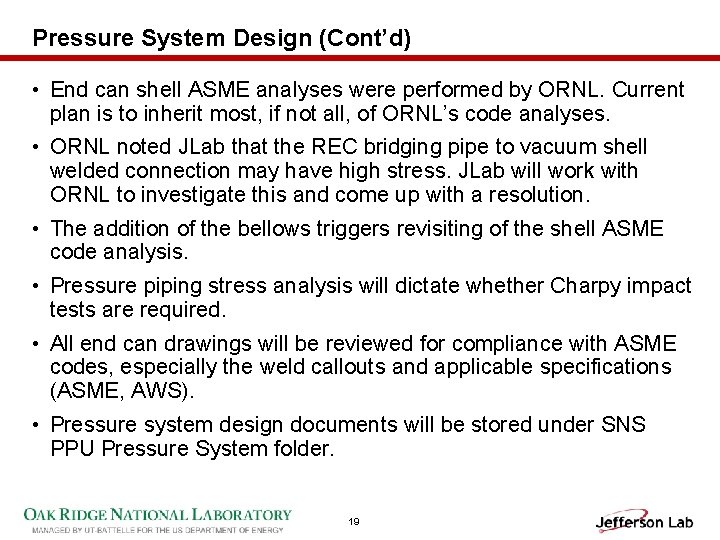 Pressure System Design (Cont'd)

• End can shell ASME analyses were performed by ORNL. Current plan is to inherit most, if not all, of ORNL's code analyses.

• ORNL noted JLab that the REC bridging pipe to vacuum shell welded connection may have high stress. JLab will work with ORNL to investigate this and come up with a resolution.

• The addition of the bellows triggers revisiting of the shell ASME code analysis.

• Pressure piping stress analysis will dictate whether Charpy impact tests are required.

• All end can drawings will be reviewed for compliance with ASME codes, especially the weld callouts and applicable specifications (ASME, AWS).

• Pressure system design documents will be stored under SNS PPU Pressure System folder.

OAK RIDGE NATIONAL LABORATORY
MANAGED BY UT-BATTELLE FOR THE US DEPARTMENT OF ENERGY

19

Jefferson Lab